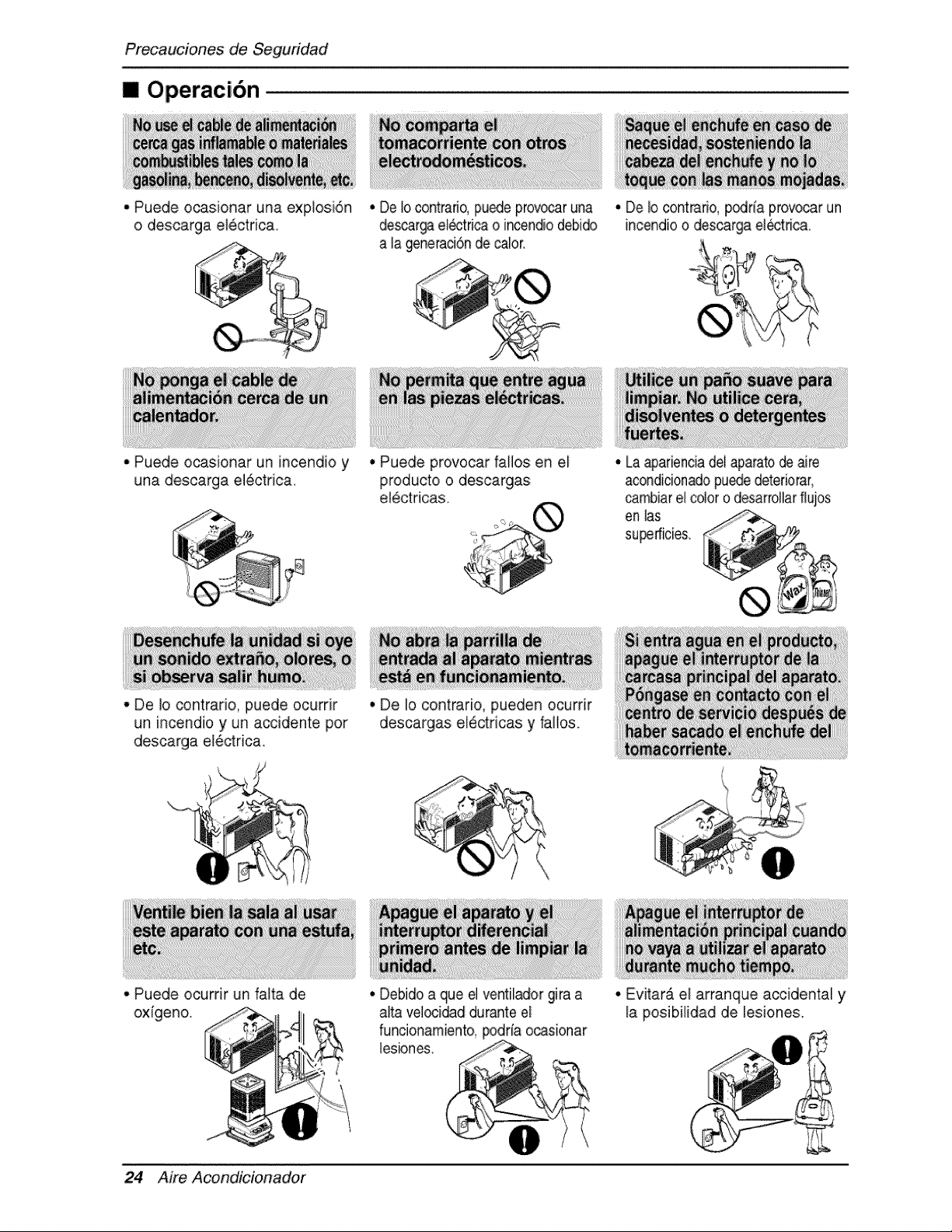 Precauciones de Seguridad

■ Operación

No use el cable de alimentación cerca gas inflamable o materiales combustibles tales como la gasolina, benceno, disolvente, etc.

• Puede ocasionar una explosión o descarga eléctrica.

No comparta el tomacorriente con otros electrodomésticos.

• De lo contrario, puede provocar una descarga eléctrica o incendio debido a la generación de calor.

Saque el enchufe en caso de necesidad, sosteniendo la cabeza del enchufe y no lo toque con las manos mojadas.

• De lo contrario, podría provocar un incendio o descarga eléctrica.

No ponga el cable de alimentación cerca de un calentador.

• Puede ocasionar un incendio y una descarga eléctrica.

No permita que entre agua en las piezas eléctricas.

• Puede provocar fallos en el producto o descargas eléctricas.

Utilice un paño suave para limpiar. No utilice cera, disolventes o detergentes fuertes.

• La apariencia del aparato de aire acondicionado puede deteriorar, cambiar el color o desarrollar flujos en las superficies.

Wax

Desenchufe la unidad si oye un sonido extraño, olores, o si observa salir humo.

• De lo contrario, puede ocurrir un incendio y un accidente por descarga eléctrica.

No abra la parrilla de entrada al aparato mientras está en funcionamiento.

• De lo contrario, pueden ocurrir descargas eléctricas y fallos.

Si entra agua en el producto, apague el interruptor de la carcasa principal del aparato. Póngase en contacto con el centro de servicio después de haber sacado el enchufe del tomacorriente.

Ventile bien la sala al usar este aparato con una estufa, etc.

• Puede ocurrir un falta de oxígeno.

Apague el aparato y el interruptor diferencial primero antes de limpiar la unidad.

• Debido a que el ventilador gira a alta velocidad durante el funcionamiento, podría ocasionar lesiones.

Apague el interruptor de alimentación principal cuando no vaya a utilizar el aparato durante mucho tiempo.

• Evitará el arranque accidental y la posibilidad de lesiones.

24 Aire Acondicionador